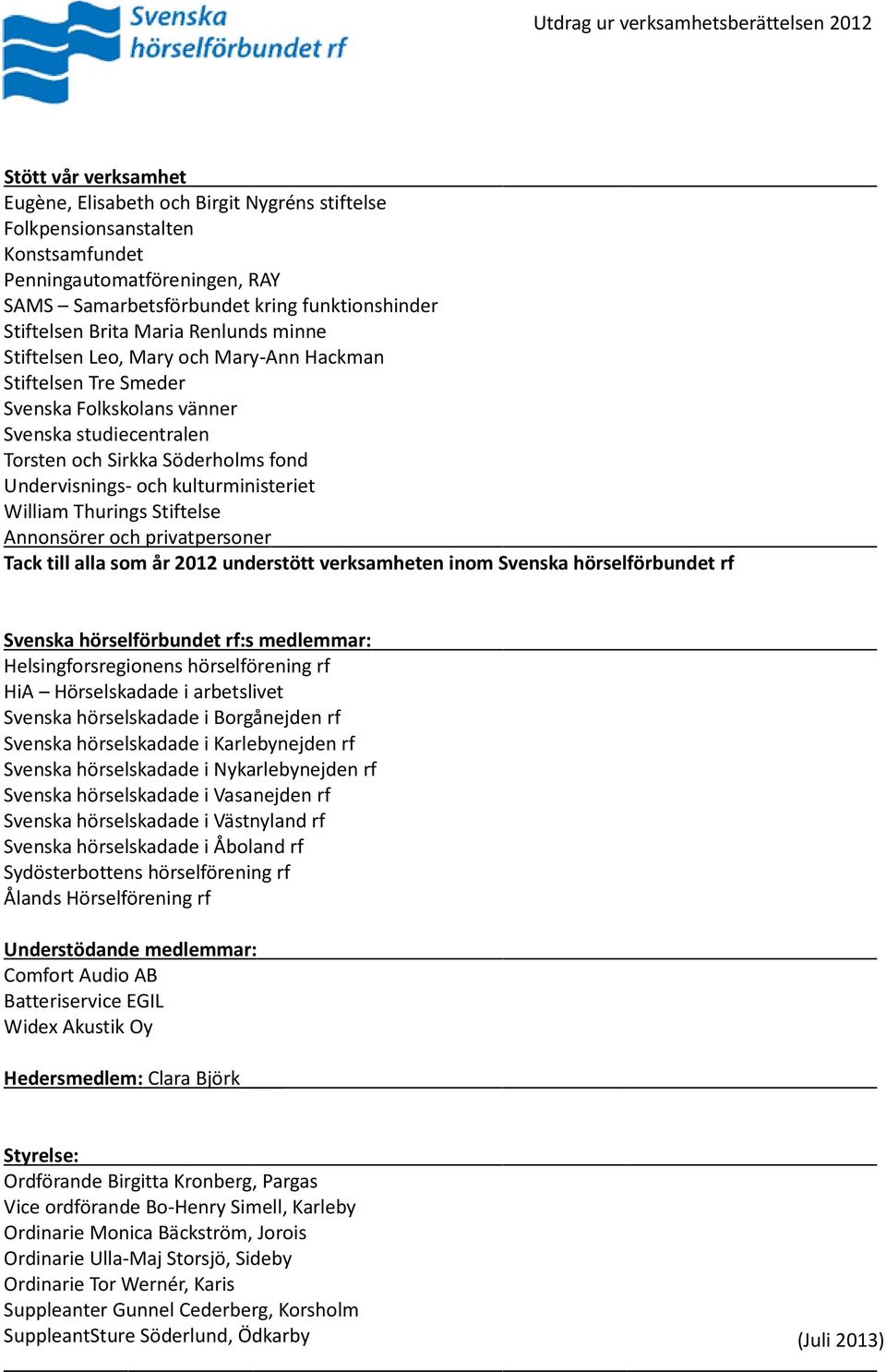 Svenska hörselförbundet rf

Utdrag ur verksamhetsberättelsen 2012

Stött vår verksamhet
Eugène, Elisabeth och Birgit Nygréns stiftelse
Folkpensionsanstalten
Konstsamfundet
Penningautomatföreningen, RAY
SAMS – Samarbetsförbundet kring funktionshinder
Stiftelsen Brita Maria Renlunds minne
Stiftelsen Leo, Mary och Mary-Ann Hackman
Stiftelsen Tre Smeder
Svenska Folkskolans vänner
Svenska studiecentralen
Torsten och Sirkka Söderholms fond
Undervisnings- och kulturministeriet
William Thurings Stiftelse
Annonsörer och privatpersoner
Tack till alla som år 2012 understött verksamheten inom Svenska hörselförbundet rf

Svenska hörselförbundet rf:s medlemmar:
Helsingforsregionens hörselförening rf
HiA – Hörselskadade i arbetslivet
Svenska hörselskadade i Borgånejden rf
Svenska hörselskadade i Karlebynejden rf
Svenska hörselskadade i Nykarlebynejden rf
Svenska hörselskadade i Vasanejden rf
Svenska hörselskadade i Västnyland rf
Svenska hörselskadade i Åboland rf
Sydösterbottens hörselförening rf
Ålands Hörselförening rf

Understödande medlemmar:
Comfort Audio AB
Batteriservice EGIL
Widex Akustik Oy

Hedersmedlem: Clara Björk

Styrelse:
Ordförande Birgitta Kronberg, Pargas
Vice ordförande Bo-Henry Simell, Karleby
Ordinarie Monica Bäckström, Jorois
Ordinarie Ulla-Maj Storsjö, Sideby
Ordinarie Tor Wernér, Karis
Suppleanter Gunnel Cederberg, Korsholm
SuppleantSture Söderlund, Ödkarby

(Juli 2013)